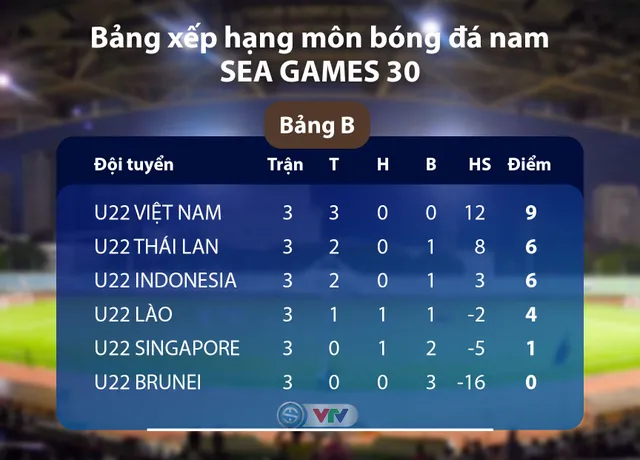 Bảng xếp hạng môn bóng đá nam
SEA GAMES 30

Bảng B

| Đội tuyển | Trận | T | H | B | HS | Điểm |
|---|---|---|---|---|---|---|
| U22 VIỆT NAM | 3 | 3 | 0 | 0 | 12 | 9 |
| U22 THÁI LAN | 3 | 2 | 0 | 1 | 8 | 6 |
| U22 INDONESIA | 3 | 2 | 0 | 1 | 3 | 6 |
| U22 LÀO | 3 | 1 | 1 | 1 | -2 | 4 |
| U22 SINGAPORE | 3 | 0 | 1 | 2 | -5 | 1 |
| U22 BRUNEI | 3 | 0 | 0 | 3 | -16 | 0 |

VTV